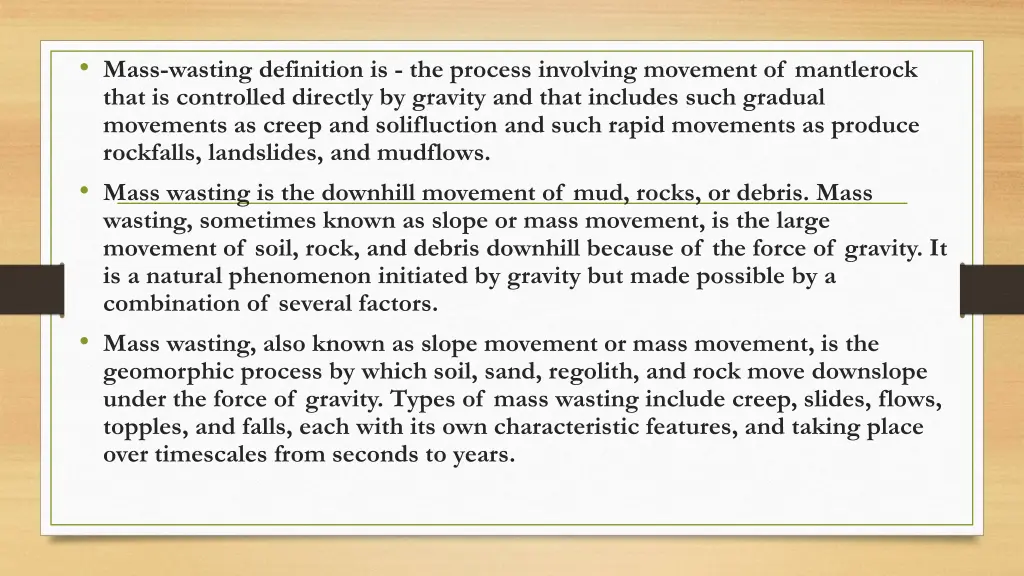 • Mass-wasting definition is - the process involving movement of mantlerock that is controlled directly by gravity and that includes such gradual movements as creep and solifluction and such rapid movements as produce rockfalls, landslides, and mudflows.

• Mass wasting is the downhill movement of mud, rocks, or debris. Mass wasting, sometimes known as slope or mass movement, is the large movement of soil, rock, and debris downhill because of the force of gravity. It is a natural phenomenon initiated by gravity but made possible by a combination of several factors.

• Mass wasting, also known as slope movement or mass movement, is the geomorphic process by which soil, sand, regolith, and rock move downslope under the force of gravity. Types of mass wasting include creep, slides, flows, topples, and falls, each with its own characteristic features, and taking place over timescales from seconds to years.